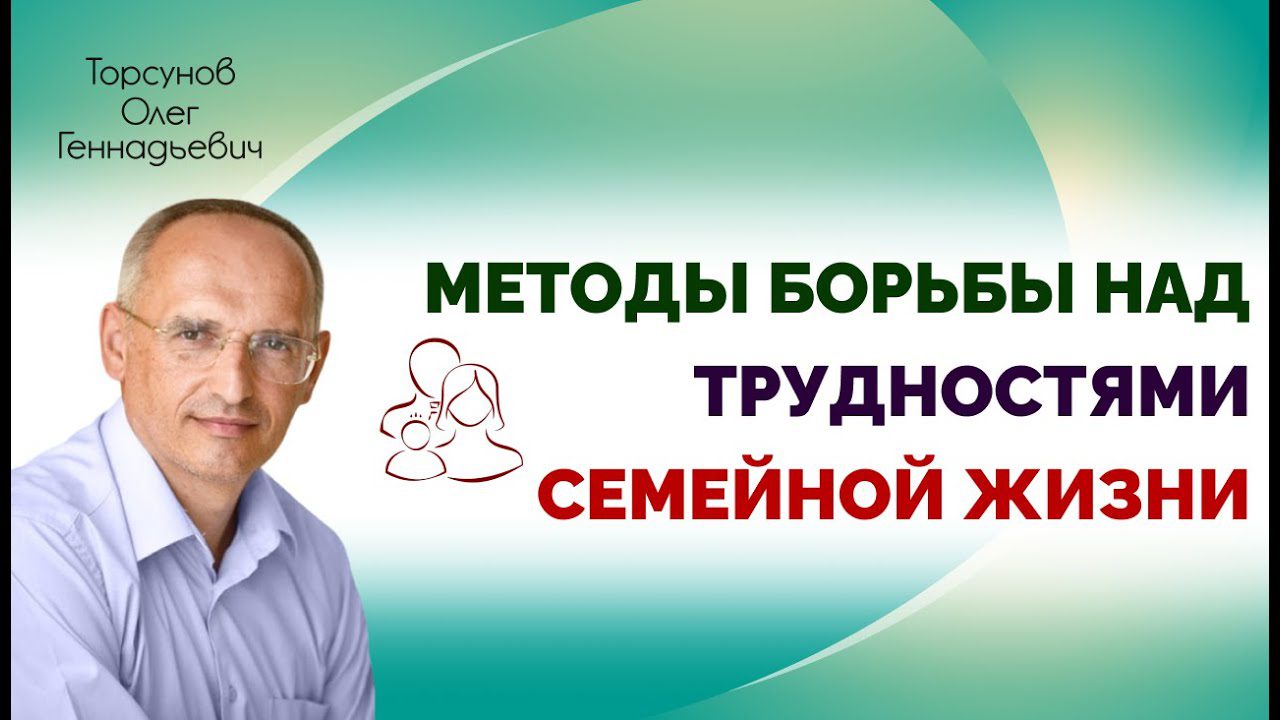 Торсунов
Олег
Геннадьевич

МЕТОДЫ БОРЬБЫ НАД ТРУДНОСТЯМИ СЕМЕЙНОЙ ЖИЗНИ